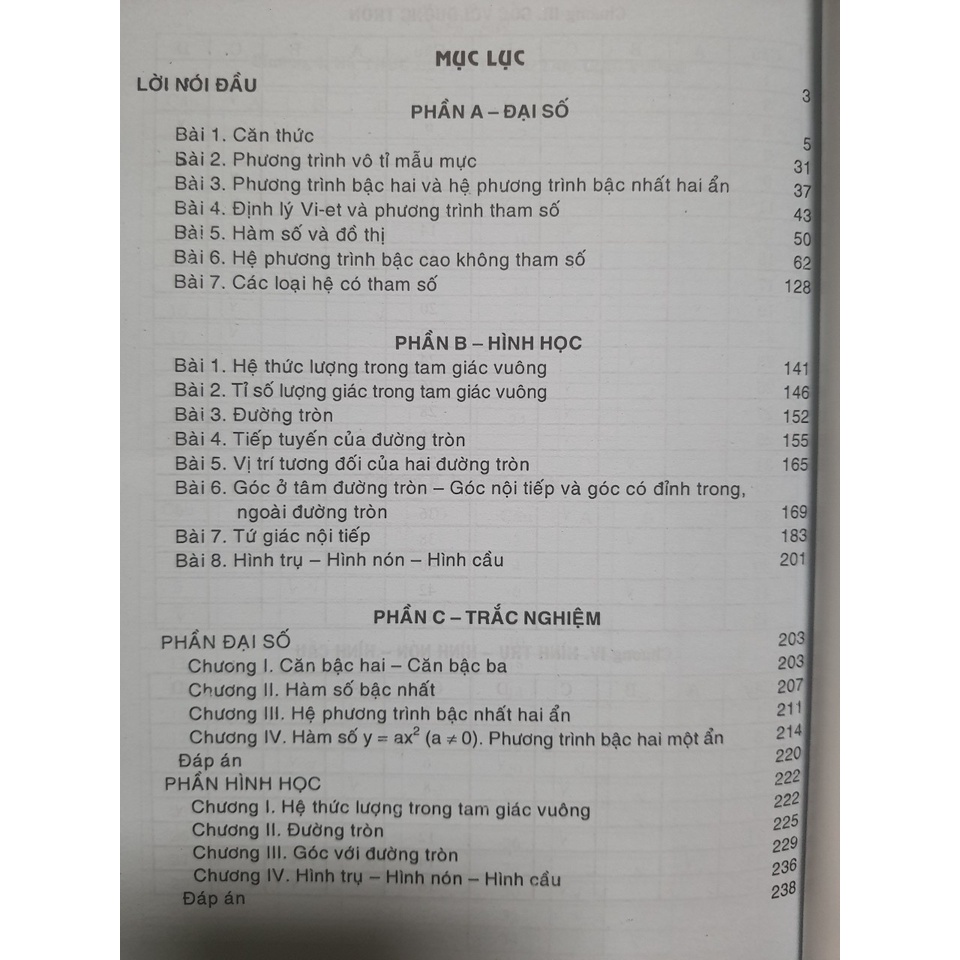 MỤC LỤC

LỜI NÓI ĐẦU 3

PHẦN A – ĐẠI SỐ

Bài 1. Căn thức 5
Bài 2. Phương trình vô tỉ mẫu mực 31
Bài 3. Phương trình bậc hai và hệ phương trình bậc nhất hai ẩn 37
Bài 4. Định lý Vi-et và phương trình tham số 43
Bài 5. Hàm số và đồ thị 50
Bài 6. Hệ phương trình bậc cao không tham số 62
Bài 7. Các loại hệ có tham số 128

PHẦN B – HÌNH HỌC

Bài 1. Hệ thức lượng trong tam giác vuông 141
Bài 2. Tỉ số lượng giác trong tam giác vuông 146
Bài 3. Đường tròn 152
Bài 4. Tiếp tuyến của đường tròn 155
Bài 5. Vị trí tương đối của hai đường tròn 165
Bài 6. Góc ở tâm đường tròn – Góc nội tiếp và góc có đỉnh trong, ngoài đường tròn 169
Bài 7. Tứ giác nội tiếp 183
Bài 8. Hình trụ – Hình nón – Hình cầu 201

PHẦN C – TRẮC NGHIỆM

PHẦN ĐẠI SỐ 203
Chương I. Căn bậc hai – Căn bậc ba 203
Chương II. Hàm số bậc nhất 207
Chương III. Hệ phương trình bậc nhất hai ẩn 211
Chương IV. Hàm số $y = ax^2$ $(a \neq 0)$. Phương trình bậc hai một ẩn 214
Đáp án 220
PHẦN HÌNH HỌC 222
Chương I. Hệ thức lượng trong tam giác vuông 222
Chương II. Đường tròn 225
Chương III. Góc với đường tròn 229
Chương IV. Hình trụ – Hình nón – Hình cầu 236
Đáp án 238